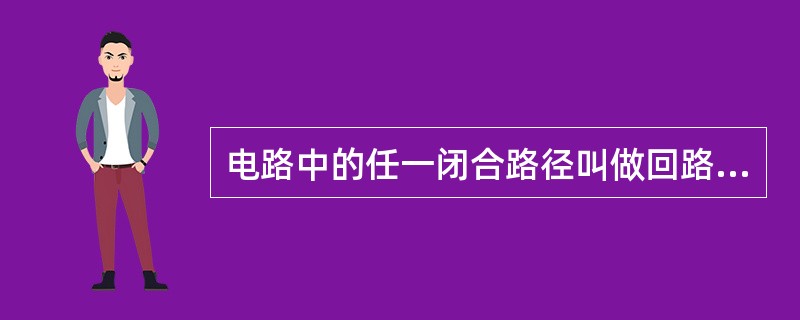 电路中的任一闭合路径叫做回路...